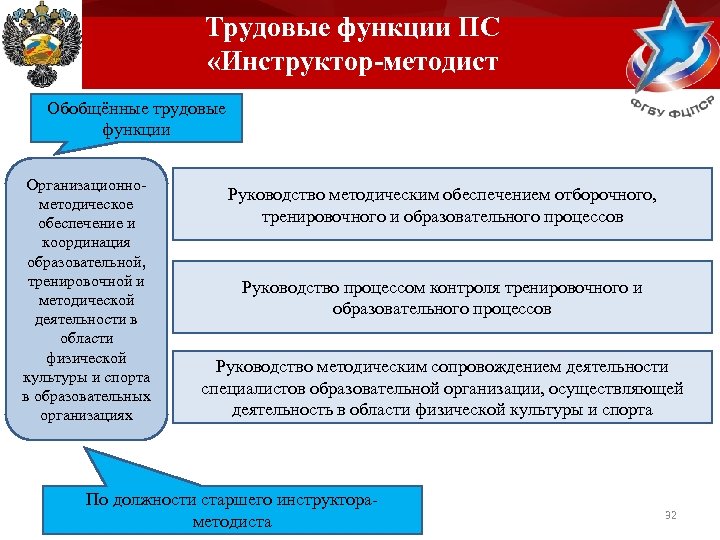 Трудовые функции ПС «Инструктор-методист

ФГБУ ФЦПСР

Обобщённые трудовые функции

Организационно-методическое обеспечение и координация образовательной, тренировочной и методической деятельности в области физической культуры и спорта в образовательных организациях

Руководство методическим обеспечением отборочного, тренировочного и образовательного процессов

Руководство процессом контроля тренировочного и образовательного процессов

Руководство методическим сопровождением деятельности специалистов образовательной организации, осуществляющей деятельность в области физической культуры и спорта

По должности старшего инструктора-методиста

32